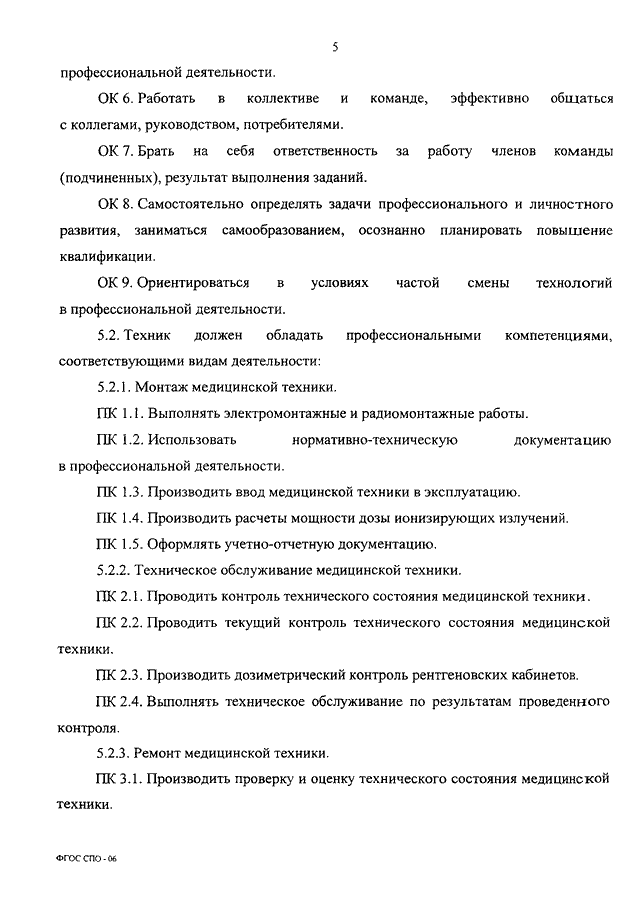 5

профессиональной деятельности.

ОК 6. Работать в коллективе и команде, эффективно общаться с коллегами, руководством, потребителями.

ОК 7. Брать на себя ответственность за работу членов команды (подчиненных), результат выполнения заданий.

ОК 8. Самостоятельно определять задачи профессионального и личностного развития, заниматься самообразованием, осознанно планировать повышение квалификации.

ОК 9. Ориентироваться в условиях частой смены технологий в профессиональной деятельности.

5.2. Техник должен обладать профессиональными компетенциями, соответствующими видам деятельности:

5.2.1. Монтаж медицинской техники.

ПК 1.1. Выполнять электромонтажные и радиомонтажные работы.

ПК 1.2. Использовать нормативно-техническую документацию в профессиональной деятельности.

ПК 1.3. Производить ввод медицинской техники в эксплуатацию.

ПК 1.4. Производить расчеты мощности дозы ионизирующих излучений.

ПК 1.5. Оформлять учетно-отчетную документацию.

5.2.2. Техническое обслуживание медицинской техники.

ПК 2.1. Проводить контроль технического состояния медицинской техники.

ПК 2.2. Проводить текущий контроль технического состояния медицинской техники.

ПК 2.3. Производить дозиметрический контроль рентгеновских кабинетов.

ПК 2.4. Выполнять техническое обслуживание по результатам проведенного контроля.

5.2.3. Ремонт медицинской техники.

ПК 3.1. Производить проверку и оценку технического состояния медицинской техники.

ФГОС СПО - 06